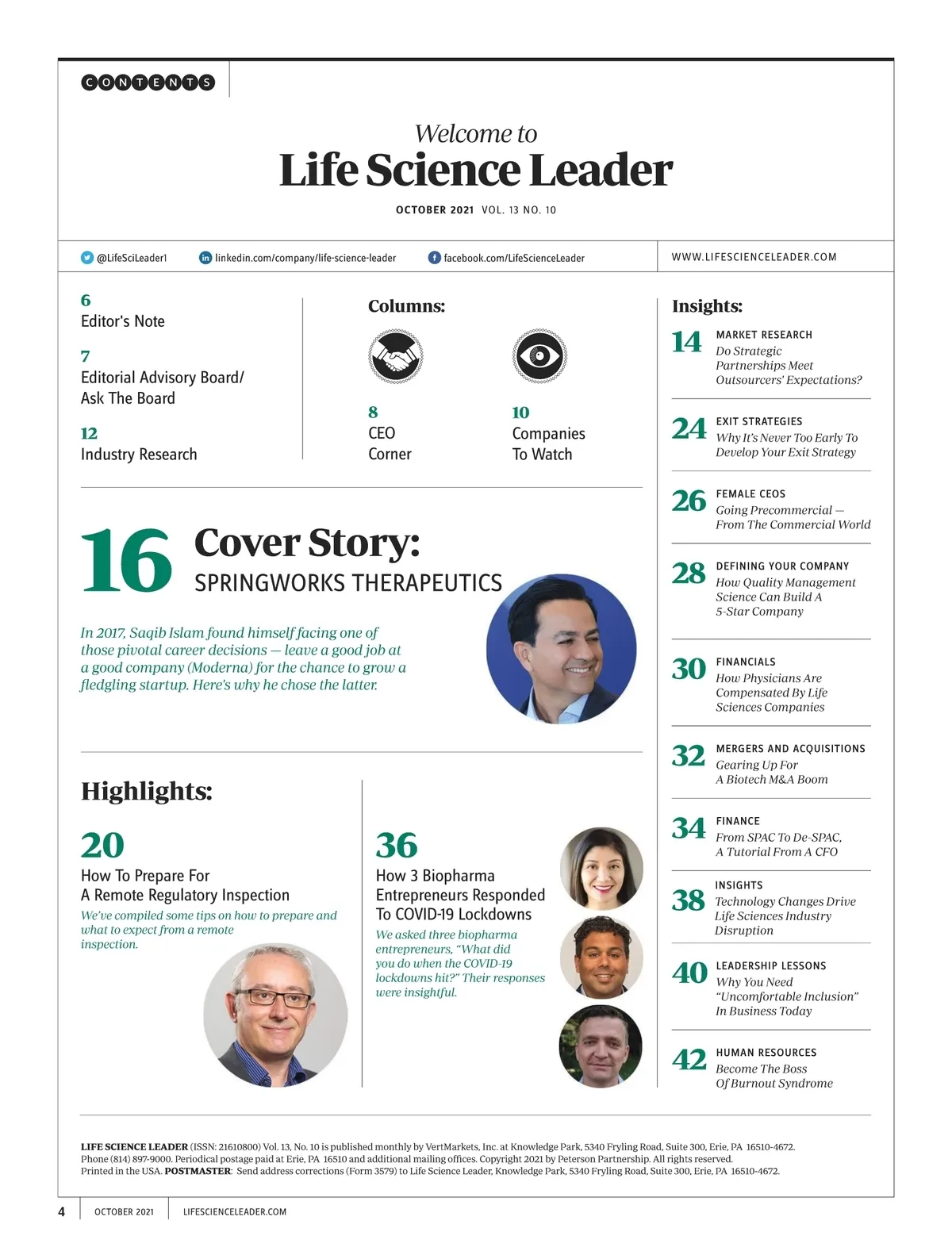 CONTENTS

Welcome to
Life Science Leader

OCTOBER 2021 VOL. 13 NO. 10

@LifeSciLeader1 linkedin.com/company/life-science-leader facebook.com/LifeScienceLeader WWW.LIFESCIENCELEADER.COM

6
Editor's Note

7
Editorial Advisory Board/ Ask The Board

12
Industry Research

Columns:

8
CEO Corner

10
Companies To Watch

16 Cover Story:
SPRINGWORKS THERAPEUTICS

In 2017, Saqib Islam found himself facing one of those pivotal career decisions — leave a good job at a good company (Moderna) for the chance to grow a fledgling startup. Here's why he chose the latter.

Highlights:

20
How To Prepare For A Remote Regulatory Inspection
We've compiled some tips on how to prepare and what to expect from a remote inspection.

36
How 3 Biopharma Entrepreneurs Responded To COVID-19 Lockdowns
We asked three biopharma entrepreneurs, "What did you do when the COVID-19 lockdowns hit?" Their responses were insightful.

Insights:

14 MARKET RESEARCH
Do Strategic Partnerships Meet Outsourcers' Expectations?

24 EXIT STRATEGIES
Why It's Never Too Early To Develop Your Exit Strategy

26 FEMALE CEOS
Going Precommercial — From The Commercial World

28 DEFINING YOUR COMPANY
How Quality Management Science Can Build A 5-Star Company

30 FINANCIALS
How Physicians Are Compensated By Life Sciences Companies

32 MERGERS AND ACQUISITIONS
Gearing Up For A Biotech M&A Boom

34 FINANCE
From SPAC To De-SPAC, A Tutorial From A CFO

38 INSIGHTS
Technology Changes Drive Life Sciences Industry Disruption

40 LEADERSHIP LESSONS
Why You Need "Uncomfortable Inclusion" In Business Today

42 HUMAN RESOURCES
Become The Boss Of Burnout Syndrome

LIFE SCIENCE LEADER (ISSN: 21610800) Vol. 13, No. 10 is published monthly by VertMarkets, Inc. at Knowledge Park, 5340 Fryling Road, Suite 300, Erie, PA 16510-4672. Phone (814) 897-9000. Periodical postage paid at Erie, PA 16510 and additional mailing offices. Copyright 2021 by Peterson Partnership. All rights reserved. Printed in the USA. POSTMASTER: Send address corrections (Form 3579) to Life Science Leader, Knowledge Park, 5340 Fryling Road, Suite 300, Erie, PA 16510-4672.

4 OCTOBER 2021 LIFESCIENCELEADER.COM